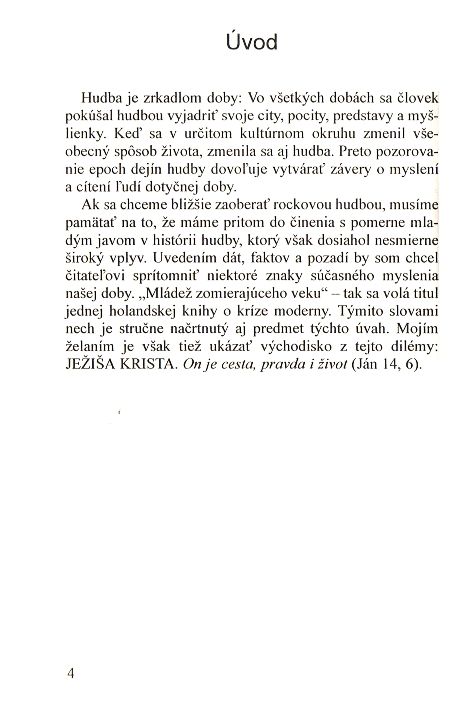 Úvod

Hudba je zrkadlom doby: Vo všetkých dobách sa človek pokúšal hudbou vyjadriť svoje city, pocity, predstavy a myšlienky. Keď sa v určitom kultúrnom okruhu zmenil všeobecný spôsob života, zmenila sa aj hudba. Preto pozorovanie epoch dejín hudby dovoľuje vytvárať závery o myslení a cítení ľudí dotyčnej doby.

Ak sa chceme bližšie zaoberať rockovou hudbou, musíme pamätať na to, že máme pritom do činenia s pomerne mladým javom v histórii hudby, ktorý však dosiahol nesmierne široký vplyv. Uvedením dát, faktov a pozadí by som chcel čitateľovi sprítomniť niektoré znaky súčasného myslenia našej doby. „Mládež zomierajúceho veku“ – tak sa volá titul jednej holandskej knihy o kríze moderny. Týmito slovami nech je stručne načrtnutý aj predmet týchto úvah. Mojím želaním je však tiež ukázať východisko z tejto dilémy: JEŽIŠA KRISTA. On je cesta, pravda i život (Ján 14, 6).

4